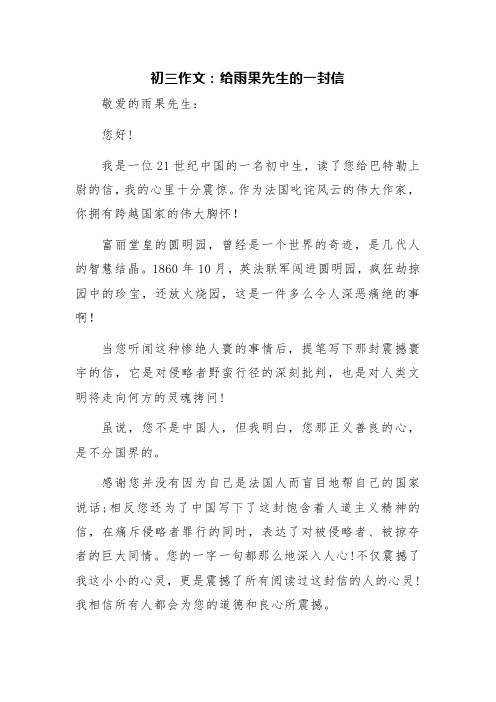 初三作文：给雨果先生的一封信

敬爱的雨果先生：

您好！

我是一位21世纪中国的一名初中生，读了您给巴特勒上尉的信，我的心里十分震惊。作为法国叱诧风云的伟大作家，你拥有跨越国家的伟大胸怀！

富丽堂皇的圆明园，曾经是一个世界的奇迹，是几代人的智慧结晶。1860年10月，英法联军闯进圆明园，疯狂劫掠园中的珍宝，还放火烧园，这是一件多么令人深恶痛绝的事啊！

当您听闻这种惨绝人寰的事情后，提笔写下那封震撼寰宇的信，它是对侵略者野蛮行径的深刻批判，也是对人类文明将走向何方的灵魂拷问！

虽说，您不是中国人，但我明白，您那正义善良的心，是不分国界的。

感谢您并没有因为自己是法国人而盲目地帮自己的国家说话；相反您还为了中国写下了这封饱含着人道主义精神的信，在痛斥侵略者罪行的同时，表达了对被侵略者、被掠夺者的巨大同情。您的一字一句都那么地深入人心！不仅震撼了我这小小的心灵，更是震撼了所有阅读过这封信的人的心灵！我相信所有人都会为您的道德和良心所震撼。